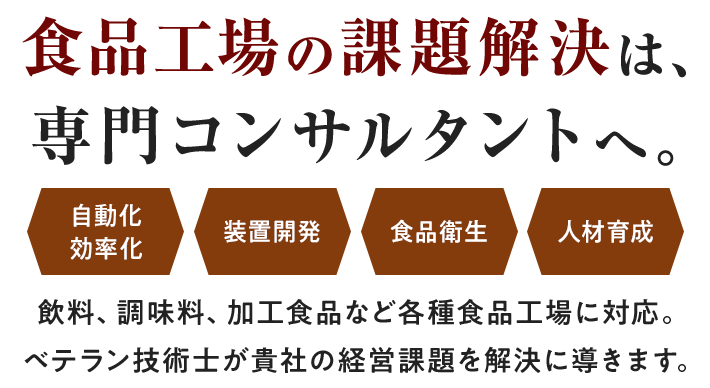 食品工場の課題解決は、
専門コンサルタントへ。

自動化
効率化

装置開発

食品衛生

人材育成

飲料、調味料、加工食品など各種食品工場に対応。
ベテラン技術士が貴社の経営課題を解決に導きます。